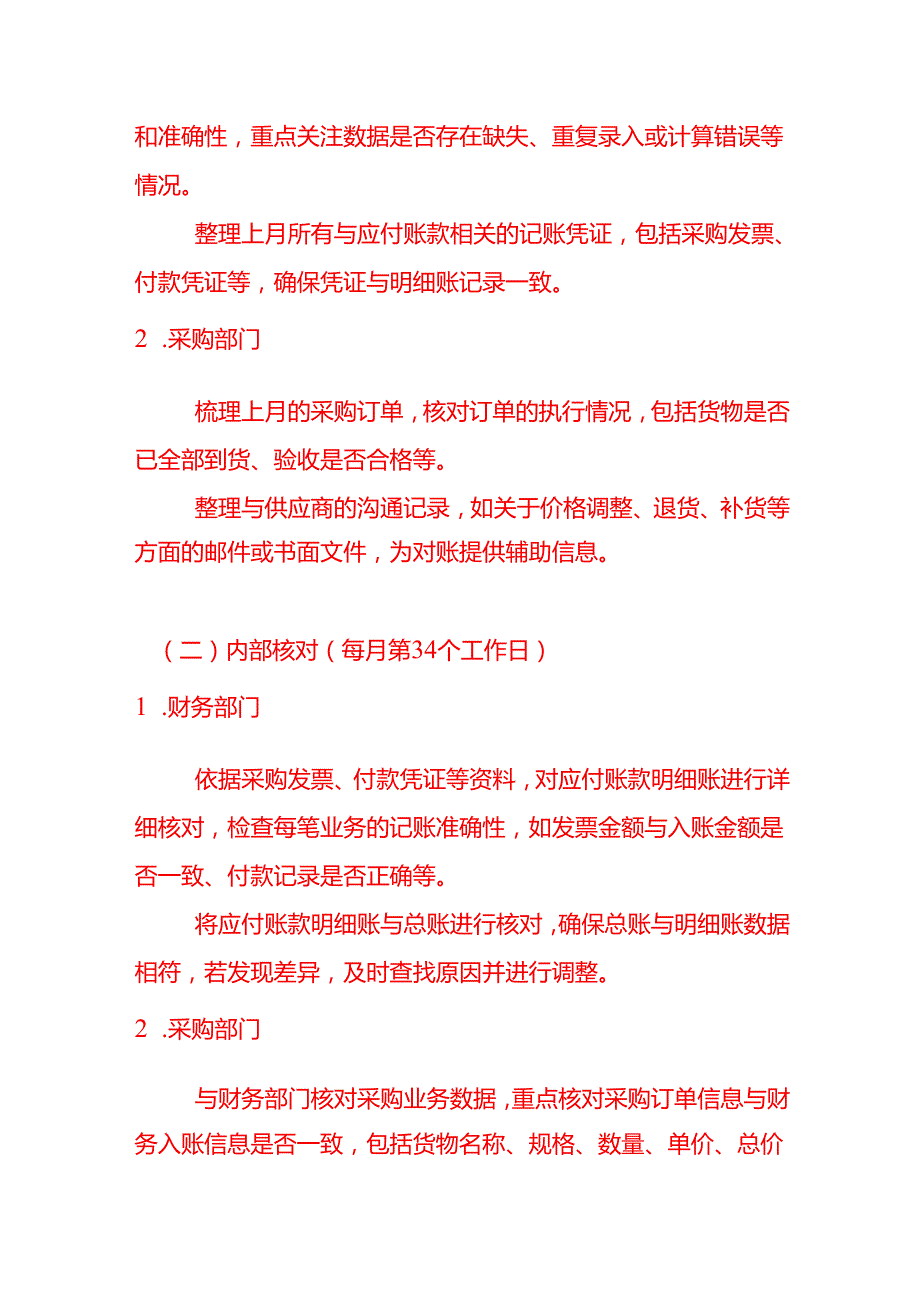 和准确性，重点关注数据是否存在缺失、重复录入或计算错误等情况。

整理上月所有与应付账款相关的记账凭证，包括采购发票、付款凭证等，确保凭证与明细账记录一致。

2 .采购部门

梳理上月的采购订单，核对订单的执行情况，包括货物是否已全部到货、验收是否合格等。

整理与供应商的沟通记录，如关于价格调整、退货、补货等方面的邮件或书面文件，为对账提供辅助信息。

（二）内部核对（每月第34个工作日）

1 .财务部门

依据采购发票、付款凭证等资料，对应付账款明细账进行详细核对，检查每笔业务的记账准确性，如发票金额与入账金额是否一致、付款记录是否正确等。

将应付账款明细账与总账进行核对，确保总账与明细账数据相符，若发现差异，及时查找原因并进行调整。

2 .采购部门

与财务部门核对采购业务数据，重点核对采购订单信息与财务入账信息是否一致，包括货物名称、规格、数量、单价、总价